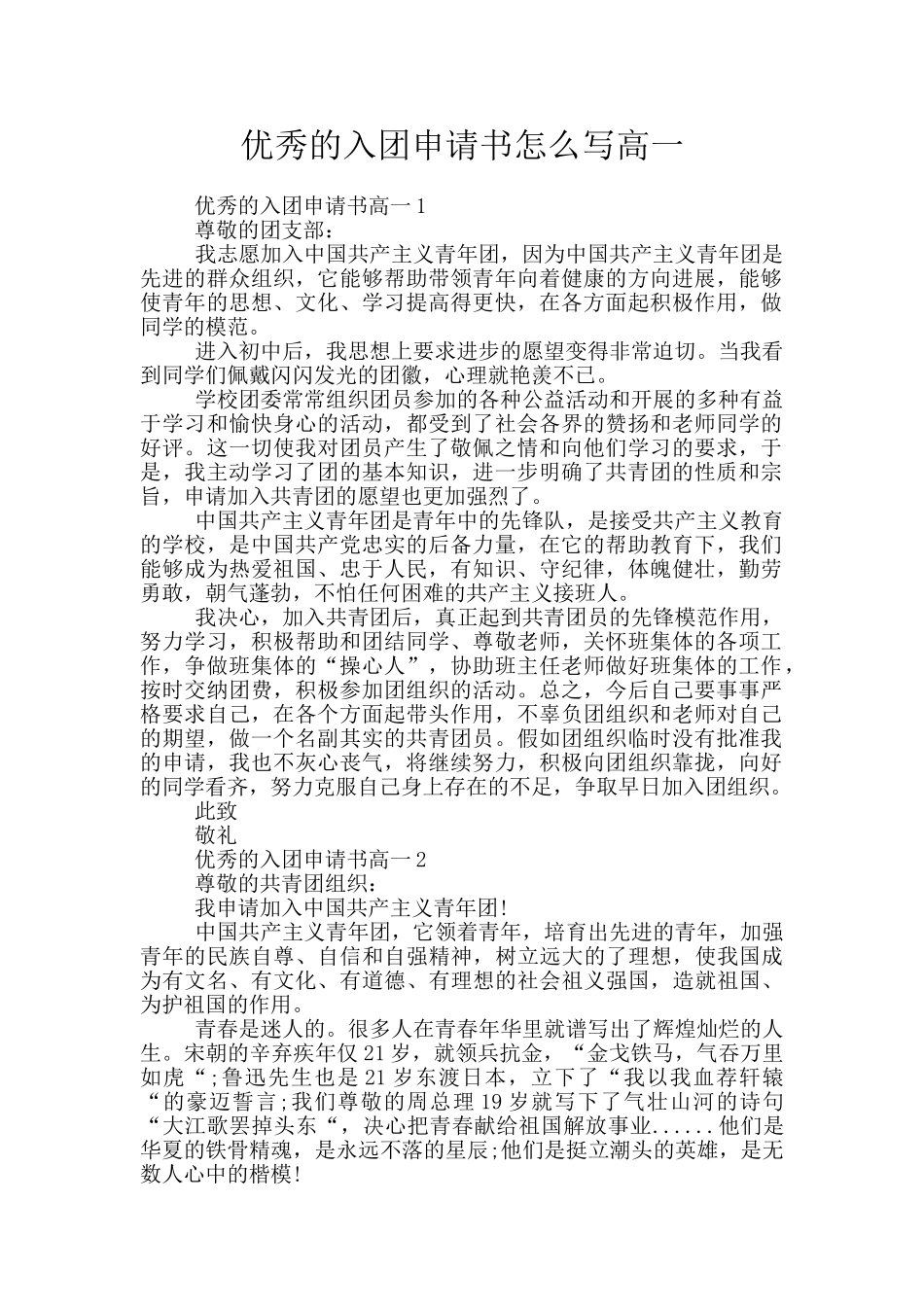 优秀的入团申请书怎么写高一

优秀的入团申请书高一 1

尊敬的团支部：

我志愿加入中国共产主义青年团，因为中国共产主义青年团是先进的群众组织，它能够帮助带领青年向着健康的方向进展，能够使青年的思想、文化、学习提高得更快，在各方面起积极作用，做同学的模范。

进入初中后，我思想上要求进步的愿望变得非常迫切。当我看到同学们佩戴闪闪发光的团徽，心理就艳羡不已。

学校团委常常组织团员参加的各种公益活动和开展的多种有益于学习和愉快身心的活动，都受到了社会各界的赞扬和老师同学的好评。这一切使我对团员产生了敬佩之情和向他们学习的要求，于是，我主动学习了团的基本知识，进一步明确了共青团的性质和宗旨，申请加入共青团的愿望也更加强烈了。

中国共产主义青年团是青年中的先锋队，是接受共产主义教育的学校，是中国共产党忠实的后备力量，在它的帮助教育下，我们能够成为热爱祖国、忠于人民，有知识、守纪律，体魄健壮，勤劳勇敢，朝气蓬勃，不怕任何困难的共产主义接班人。

我决心，加入共青团后，真正起到共青团员的先锋模范作用，努力学习，积极帮助和团结同学、尊敬老师，关怀班集体的各项工作，争做班集体的“操心人”，协助班主任老师做好班集体的工作，按时交纳团费，积极参加团组织的活动。总之，今后自己要事事严格要求自己，在各个方面起带头作用，不辜负团组织和老师对自己的期望，做一个名副其实的共青团员。假如团组织临时没有批准我的申请，我也不灰心丧气，将继续努力，积极向团组织靠拢，向好的同学看齐，努力克服自己身上存在的不足，争取早日加入团组织。

此致

敬礼

优秀的入团申请书高一 2

尊敬的共青团组织：

我申请加入中国共产主义青年团!

中国共产主义青年团，它领着青年，培育出先进的青年，加强青年的民族自尊、自信和自强精神，树立远大的了理想，使我国成为有文名、有文化、有道德、有理想的社会祖义强国，造就祖国、为护祖国的作用。

青春是迷人的。很多人在青春年华里就谱写出了辉煌灿烂的人生。宋朝的辛弃疾年仅 21 岁，就领兵抗金，“金戈铁马，气吞万里如虎“;鲁迅先生也是 21 岁东渡日本，立下了“我以我血荐轩辕“的豪迈誓言;我们尊敬的周总理 19 岁就写下了气壮山河的诗句“大江歌罢掉头东“，决心把青春献给祖国解放事业......他们是华夏的铁骨精魂，是永远不落的星辰;他们是挺立潮头的英雄，是无数人心中的楷模!